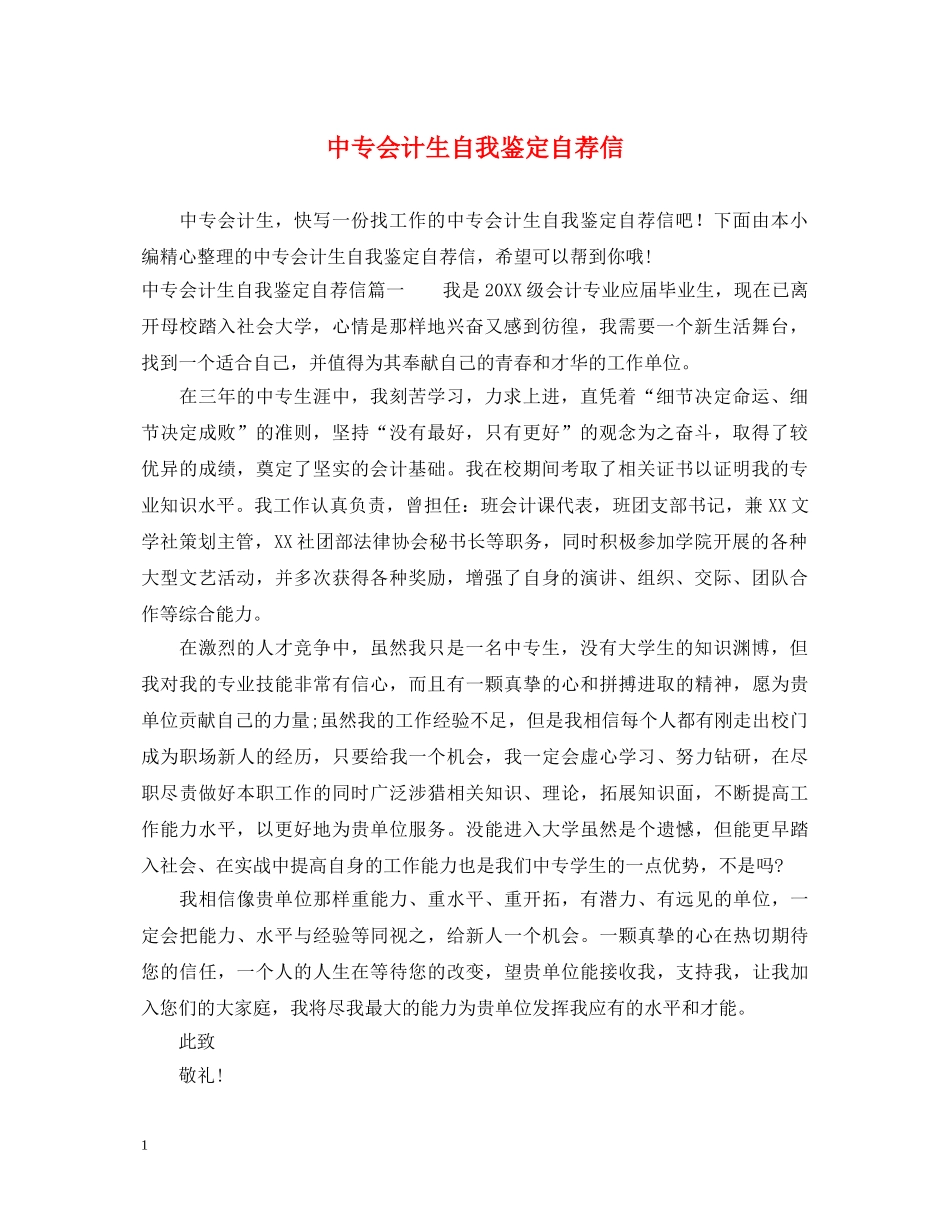 中专会计生自我鉴定自荐信

中专会计生，快写一份找工作的中专会计生自我鉴定自荐信吧！下面由本小编精心整理的中专会计生自我鉴定自荐信，希望可以帮到你哦！

中专会计生自我鉴定自荐信篇一　　我是20XX级会计专业应届毕业生，现在已离开母校踏入社会大学，心情是那样地兴奋又感到彷徨，我需要一个新生活舞台，找到一个适合自己，并值得为其奉献自己的青春和才华的工作单位。

在三年的中专生涯中，我刻苦学习，力求上进，直凭着“细节决定命运、细节决定成败”的准则，坚持“没有最好，只有更好”的观念为之奋斗，取得了较优异的成绩，奠定了坚实的会计基础。我在校期间考取了相关证书以证明我的专业知识水平。我工作认真负责，曾担任：班会计课代表，班团支部书记，兼XX文学社策划主管，XX社团部法律协会秘书长等职务，同时积极参加学院开展的各种大型文艺活动，并多次获得各种奖励，增强了自身的演讲、组织、交际、团队合作等综合能力。

在激烈的人才竞争中，虽然我只是一名中专生，没有大学生的知识渊博，但我对我的专业技能非常有信心，而且有一颗真挚的心和拼搏进取的精神，愿为贵单位贡献自己的力量;虽然我的工作经验不足，但是我相信每个人都有刚走出校门成为职场新人的经历，只要给我一个机会，我一定会虚心学习、努力钻研，在尽职尽责做好本职工作的同时广泛涉猎相关知识、理论，拓展知识面，不断提高工作能力水平，以更好地为贵单位服务。没能进入大学虽然是个遗憾，但能更早踏入社会、在实战中提高自身的工作能力也是我们中专学生的一点优势，不是吗?

我相信像贵单位那样重能力、重水平、重开拓，有潜力、有远见的单位，一定会把能力、水平与经验等同视之，给新人一个机会。一颗真挚的心在热切期待您的信任，一个人的人生在等待您的改变，望贵单位能接收我，支持我，让我加入您们的大家庭，我将尽我最大的能力为贵单位发挥我应有的水平和才能。

此致

敬礼！

1